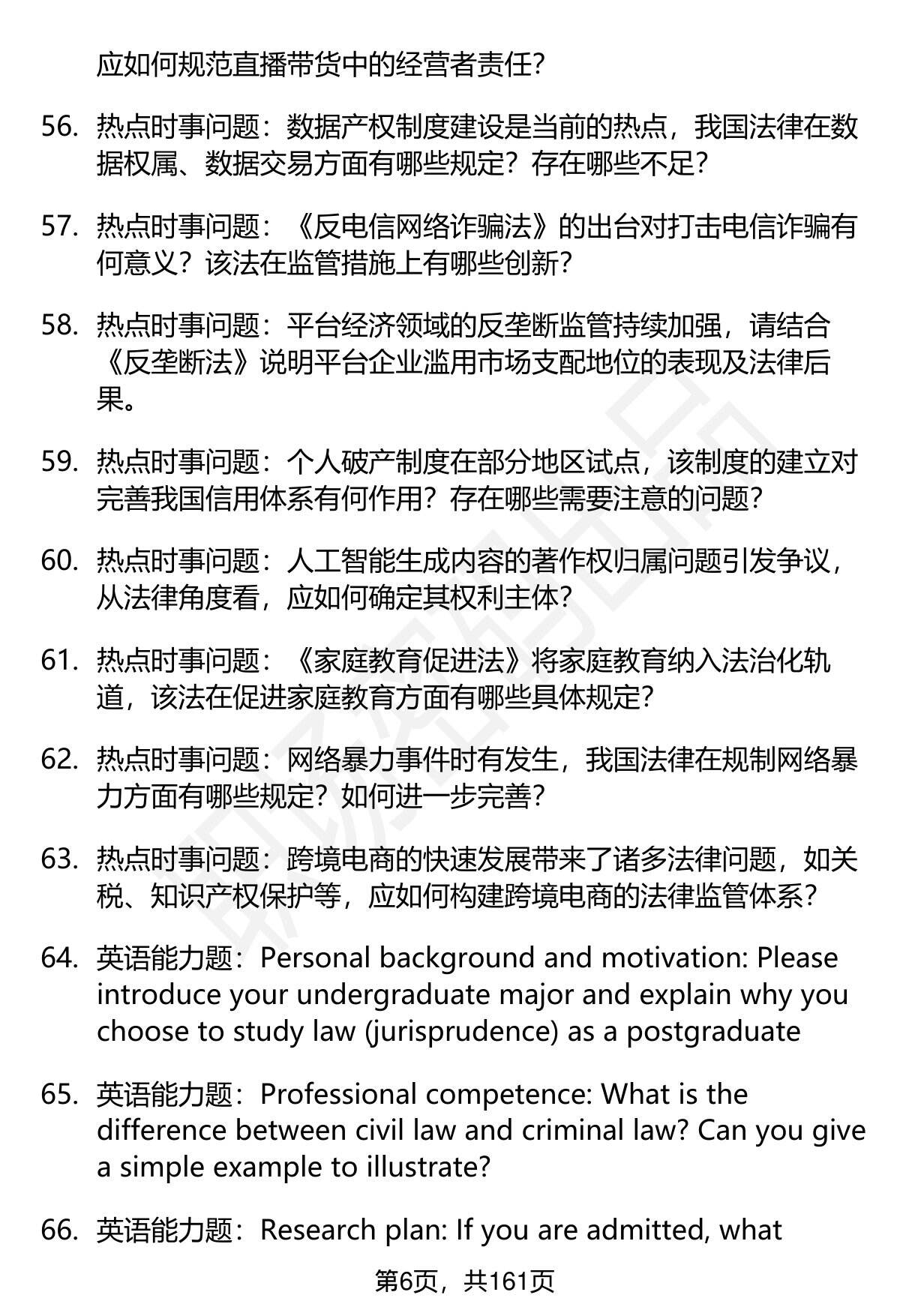 应如何规范直播带货中的经营者责任？

56. 热点时事问题：数据产权制度建设是当前的热点，我国法律在数据权属、数据交易方面有哪些规定？存在哪些不足？

57. 热点时事问题：《反电信网络诈骗法》的出台对打击电信诈骗有何意义？该法在监管措施上有哪些创新？

58. 热点时事问题：平台经济领域的反垄断监管持续加强，请结合《反垄断法》说明平台企业滥用市场支配地位的表现及法律后果。

59. 热点时事问题：个人破产制度在部分地区试点，该制度的建立对完善我国信用体系有何作用？存在哪些需要注意的问题？

60. 热点时事问题：人工智能生成内容的著作权归属问题引发争议，从法律角度看，应如何确定其权利主体？

61. 热点时事问题：《家庭教育促进法》将家庭教育纳入法治化轨道，该法在促进家庭教育方面有哪些具体规定？

62. 热点时事问题：网络暴力事件时有发生，我国法律在规制网络暴力方面有哪些规定？如何进一步完善？

63. 热点时事问题：跨境电商的快速发展带来了诸多法律问题，如关税、知识产权保护等，应如何构建跨境电商的法律监管体系？

64. 英语能力题：Personal background and motivation: Please introduce your undergraduate major and explain why you choose to study law (jurisprudence) as a postgraduate

65. 英语能力题：Professional competence: What is the difference between civil law and criminal law? Can you give a simple example to illustrate?

66. 英语能力题：Research plan: If you are admitted, what

第6页，共161页